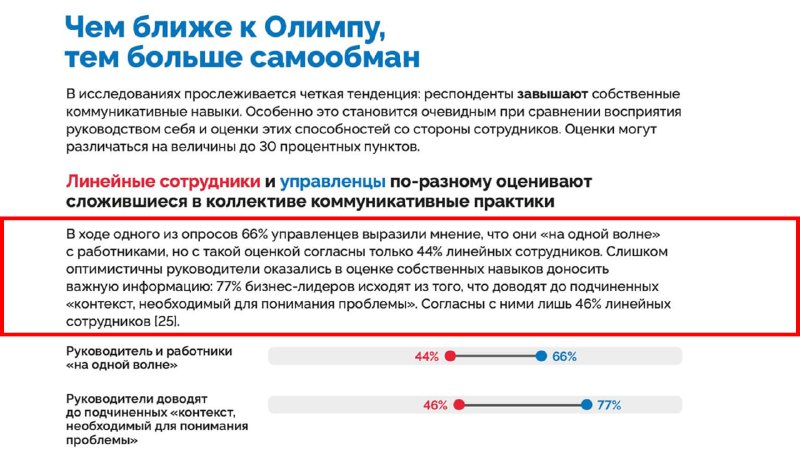 Чем ближе к Олимпу, тем больше самообман

В исследованиях прослеживается четкая тенденция: респонденты завышают собственные коммуникативные навыки. Особенно это становится очевидным при сравнении восприятия руководством себя и оценки этих способностей со стороны сотрудников. Оценки могут различаться на величины до 30 процентных пунктов.

Линейные сотрудники и управленцы по-разному оценивают сложившиеся в коллективе коммуникативные практики

В ходе одного из опросов 66% управленцев выразили мнение, что они «на одной волне» с работниками, но с такой оценкой согласны только 44% линейных сотрудников. Слишком оптимистичны руководители оказались в оценке собственных навыков доносить важную информацию: 77% бизнес-лидеров исходят из того, что доводят до подчиненных «контекст, необходимый для понимания проблемы». Согласны с ними лишь 46% линейных сотрудников [25].

Руководитель и работники «на одной волне»

44%

66%

Руководители доводят до подчиненных «контекст, необходимый для понимания проблемы»

46%

77%